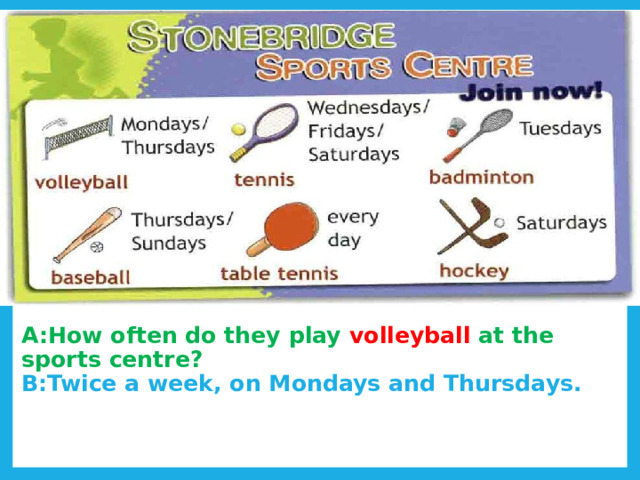 STONEBRIDGE
SPORTS CENTRE
Join now!

Mondays/ Thursdays
volleyball

Wednesdays/ Fridays/ Saturdays
tennis

Tuesdays
badminton

Thursdays/ Sundays
baseball

every day
table tennis

Saturdays
hockey

A:How often do they play volleyball at the sports centre?
B:Twice a week, on Mondays and Thursdays.